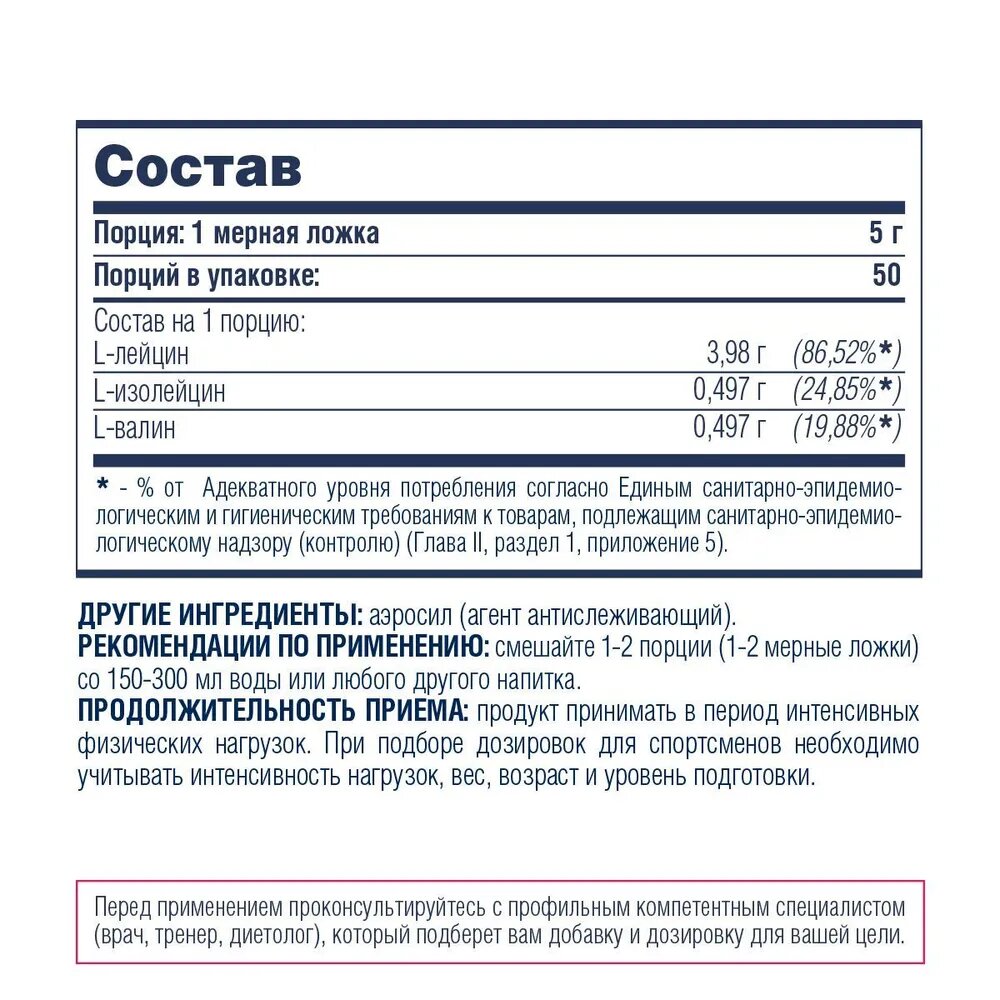 Состав

Порция: 1 мерная ложка 5 г
Порций в упаковке: 50

Состав на 1 порцию:
L-лейцин 3,98 г (86,52%*)
L-изолейцин 0,497 г (24,85%*)
L-валин 0,497 г (19,88%*)

* - % от Адекватного уровня потребления согласно Единым санитарно-эпидемиологическим и гигиеническим требованиям к товарам, подлежащим санитарно-эпидемиологическому надзору (контролю) (Глава II, раздел 1, приложение 5).

ДРУГИЕ ИНГРЕДИЕНТЫ: аэросил (агент антислеживающий).
РЕКОМЕНДАЦИИ ПО ПРИМЕНЕНИЮ: смешайте 1-2 порции (1-2 мерные ложки) со 150-300 мл воды или любого другого напитка.
ПРОДОЛЖИТЕЛЬНОСТЬ ПРИЕМА: продукт принимать в период интенсивных физических нагрузок. При подборе дозировок для спортсменов необходимо учитывать интенсивность нагрузок, вес, возраст и уровень подготовки.

Перед применением проконсультируйтесь с профильным компетентным специалистом (врач, тренер, диетолог), который подберет вам добавку и дозировку для вашей цели.